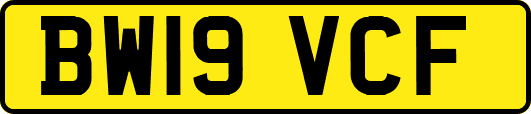 BW19 VCF